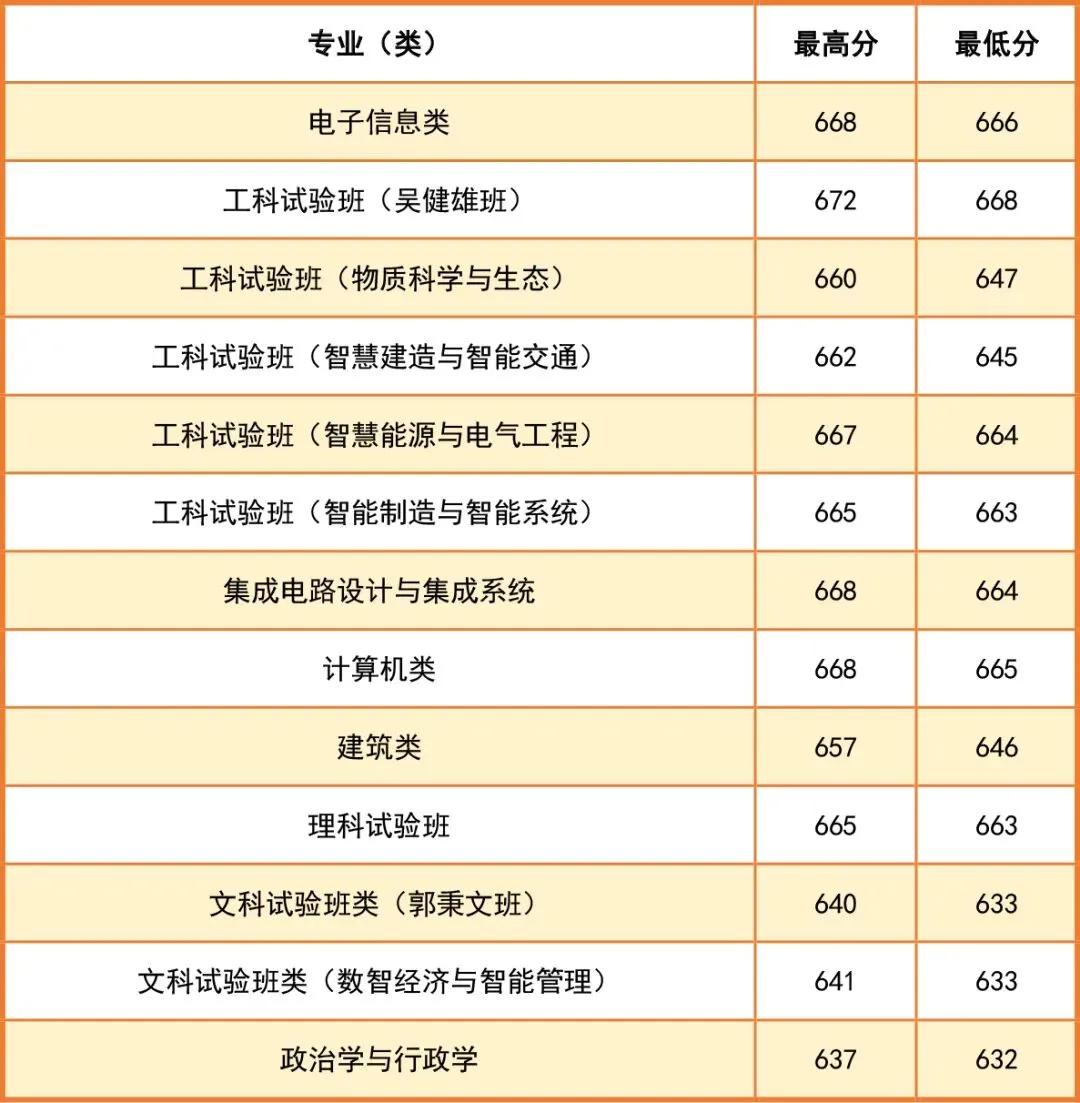 | 专业（类） | 最高分 | 最低分 |
|---|---|---|
| 电子信息类 | 668 | 666 |
| 工科试验班（吴健雄班） | 672 | 668 |
| 工科试验班（物质科学与生态） | 660 | 647 |
| 工科试验班（智慧建造与智能交通） | 662 | 645 |
| 工科试验班（智慧能源与电气工程） | 667 | 664 |
| 工科试验班（智能制造与智能系统） | 665 | 663 |
| 集成电路设计与集成系统 | 668 | 664 |
| 计算机类 | 668 | 665 |
| 建筑类 | 657 | 646 |
| 理科试验班 | 665 | 663 |
| 文科试验班类（郭秉文班） | 640 | 633 |
| 文科试验班类（数智经济与智能管理） | 641 | 633 |
| 政治学与行政学 | 637 | 632 |